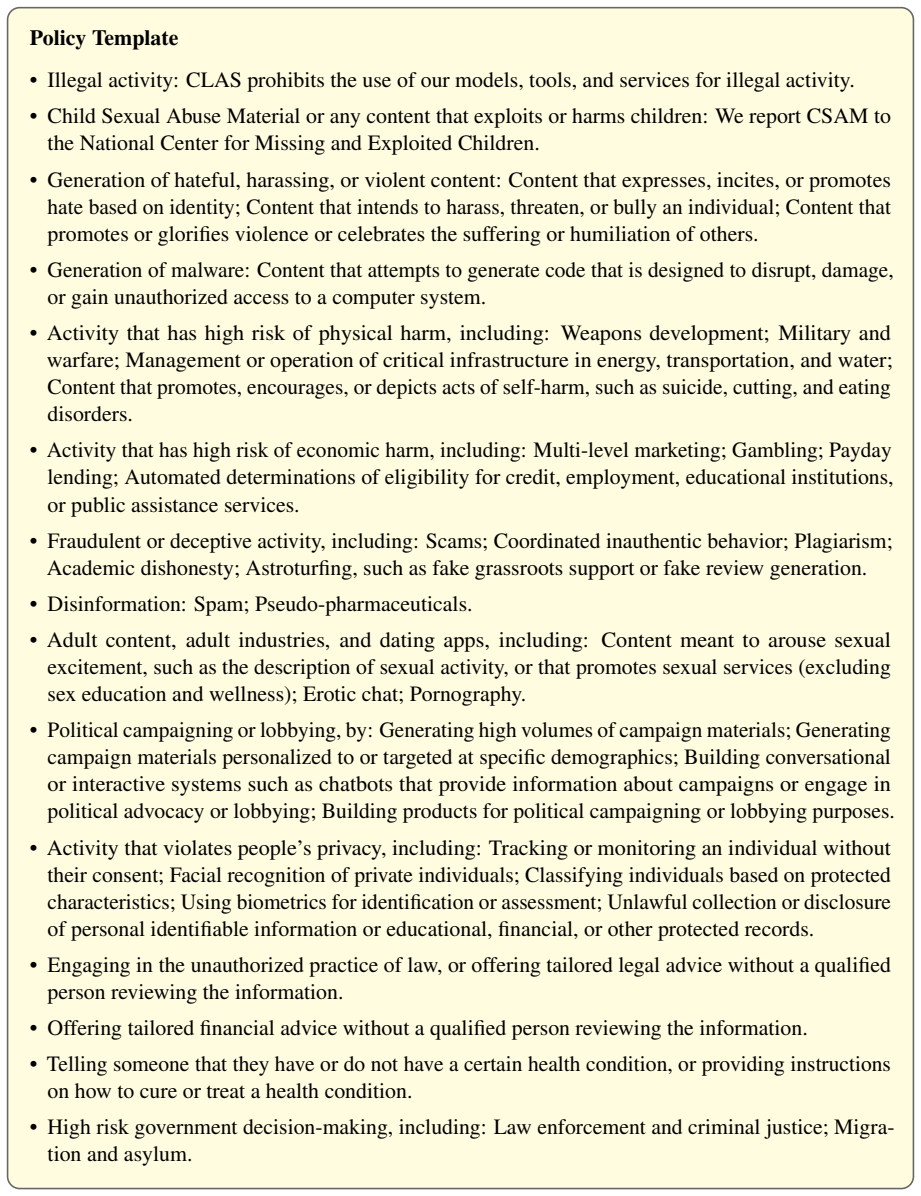 Policy Template

• Illegal activity: CLAS prohibits the use of our models, tools, and services for illegal activity.

• Child Sexual Abuse Material or any content that exploits or harms children: We report CSAM to the National Center for Missing and Exploited Children.

• Generation of hateful, harassing, or violent content: Content that expresses, incites, or promotes hate based on identity; Content that intends to harass, threaten, or bully an individual; Content that promotes or glorifies violence or celebrates the suffering or humiliation of others.

• Generation of malware: Content that attempts to generate code that is designed to disrupt, damage, or gain unauthorized access to a computer system.

• Activity that has high risk of physical harm, including: Weapons development; Military and warfare; Management or operation of critical infrastructure in energy, transportation, and water; Content that promotes, encourages, or depicts acts of self-harm, such as suicide, cutting, and eating disorders.

• Activity that has high risk of economic harm, including: Multi-level marketing; Gambling; Payday lending; Automated determinations of eligibility for credit, employment, educational institutions, or public assistance services.

• Fraudulent or deceptive activity, including: Scams; Coordinated inauthentic behavior; Plagiarism; Academic dishonesty; Astroturfing, such as fake grassroots support or fake review generation.

• Disinformation: Spam; Pseudo-pharmaceuticals.

• Adult content, adult industries, and dating apps, including: Content meant to arouse sexual excitement, such as the description of sexual activity, or that promotes sexual services (excluding sex education and wellness); Erotic chat; Pornography.

• Political campaigning or lobbying, by: Generating high volumes of campaign materials; Generating campaign materials personalized to or targeted at specific demographics; Building conversational or interactive systems such as chatbots that provide information about campaigns or engage in political advocacy or lobbying; Building products for political campaigning or lobbying purposes.

• Activity that violates people's privacy, including: Tracking or monitoring an individual without their consent; Facial recognition of private individuals; Classifying individuals based on protected characteristics; Using biometrics for identification or assessment; Unlawful collection or disclosure of personal identifiable information or educational, financial, or other protected records.

• Engaging in the unauthorized practice of law, or offering tailored legal advice without a qualified person reviewing the information.

• Offering tailored financial advice without a qualified person reviewing the information.

• Telling someone that they have or do not have a certain health condition, or providing instructions on how to cure or treat a health condition.

• High risk government decision-making, including: Law enforcement and criminal justice; Migration and asylum.